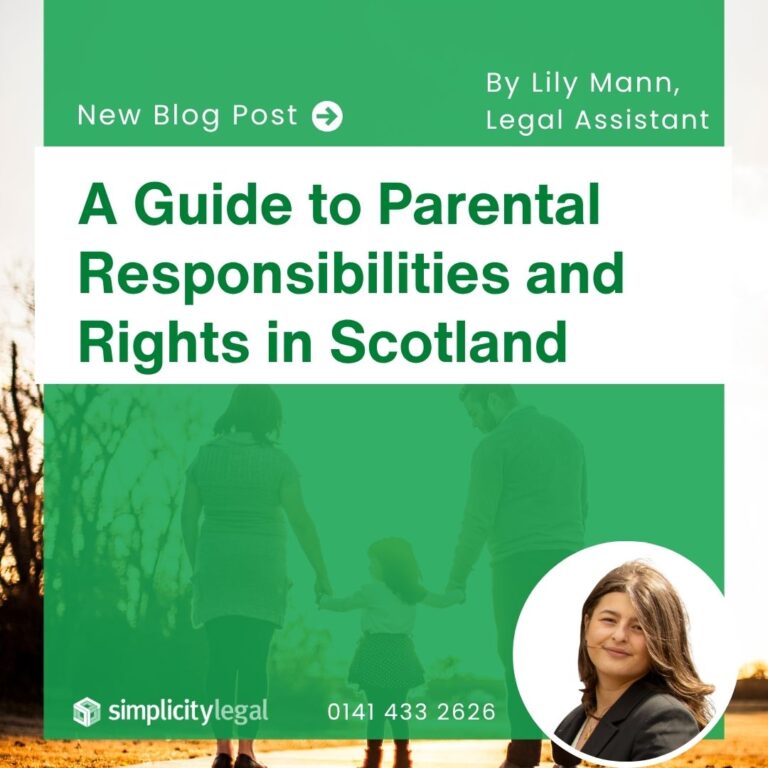 New Blog Post

By Lily Mann, Legal Assistant

A Guide to Parental Responsibilities and Rights in Scotland

simplicitylegal

0141 433 2626